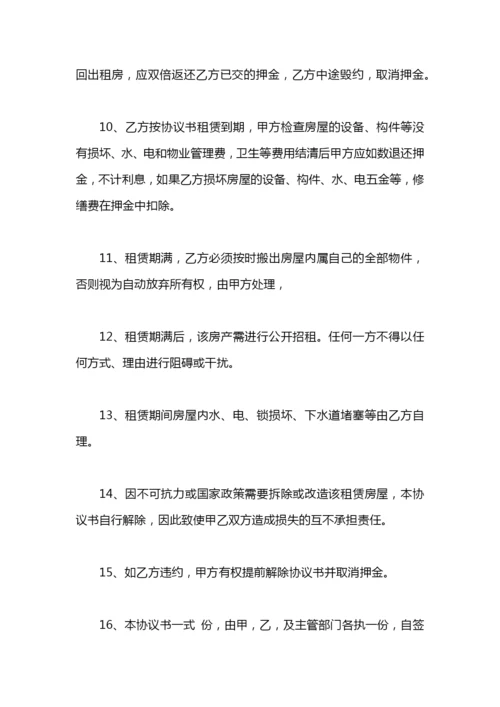 回出租房，应双倍返还乙方已交的押金，乙方中途毁约，取消押金。

10、乙方按协议书租赁到期，甲方检查房屋的设备、构件等没有损坏、水、电和物业管理费，卫生等费用结清后甲方应如数退还押金，不计利息，如果乙方损坏房屋的设备、构件、水、电五金等，修缮费在押金中扣除。

11、租赁期满，乙方必须按时搬出房屋内属自己的全部物件，否则视为自动放弃所有权，由甲方处理，

12、租赁期满后，该房产需进行公开招租。任何一方不得以任何方式、理由进行阻碍或干扰。

13、租赁期间房屋内水、电、锁损坏、下水道堵塞等由乙方自理。

14、因不可抗力或国家政策需要拆除或改造该租赁房屋，本协议书自行解除，因此致使甲乙双方造成损失的互不承担责任。

15、如乙方违约，甲方有权提前解除协议书并取消押金。

16、本协议书一式 份，由甲，乙，及主管部门各执一份，自签